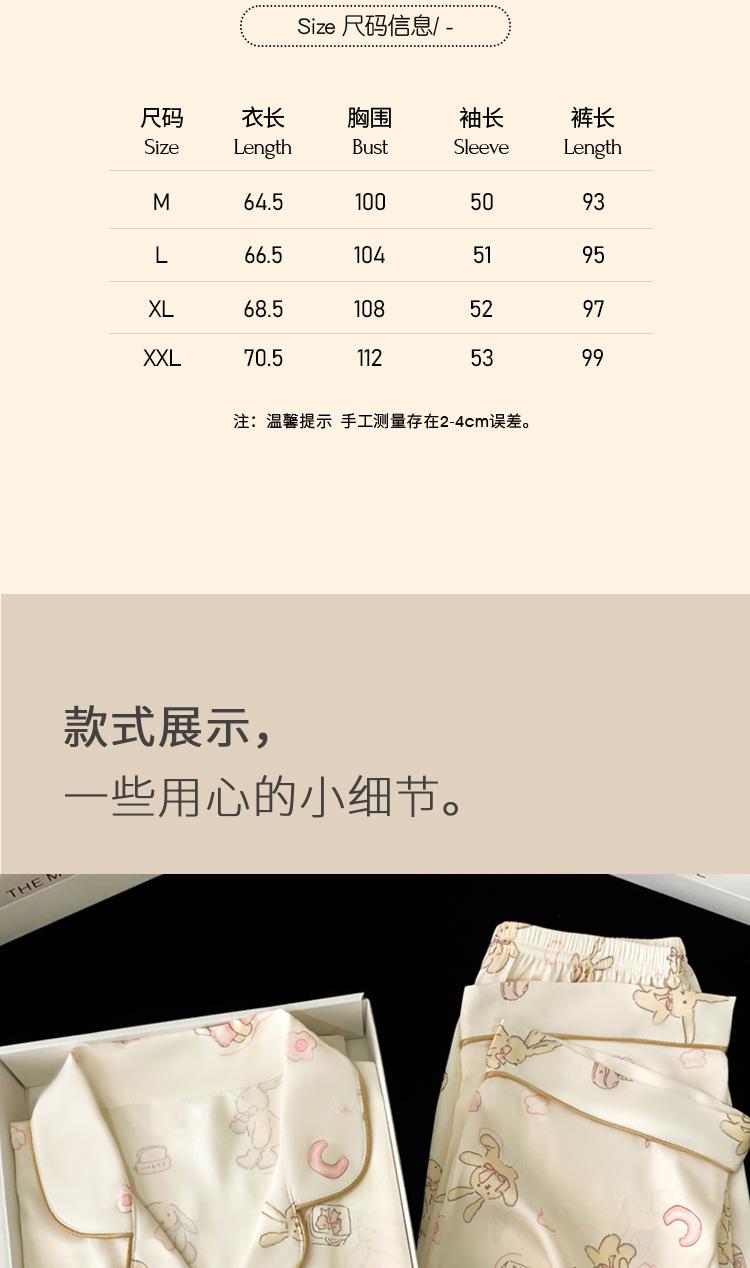 Size 尺码信息/ -

| 尺码 Size | 衣长 Length | 胸围 Bust | 袖长 Sleeve | 裤长 Length |
|---|---|---|---|---|
| M | 64.5 | 100 | 50 | 93 |
| L | 66.5 | 104 | 51 | 95 |
| XL | 68.5 | 108 | 52 | 97 |
| XXL | 70.5 | 112 | 53 | 99 |

注：温馨提示 手工测量存在2-4cm误差。

款式展示，
一些用心的小细节。